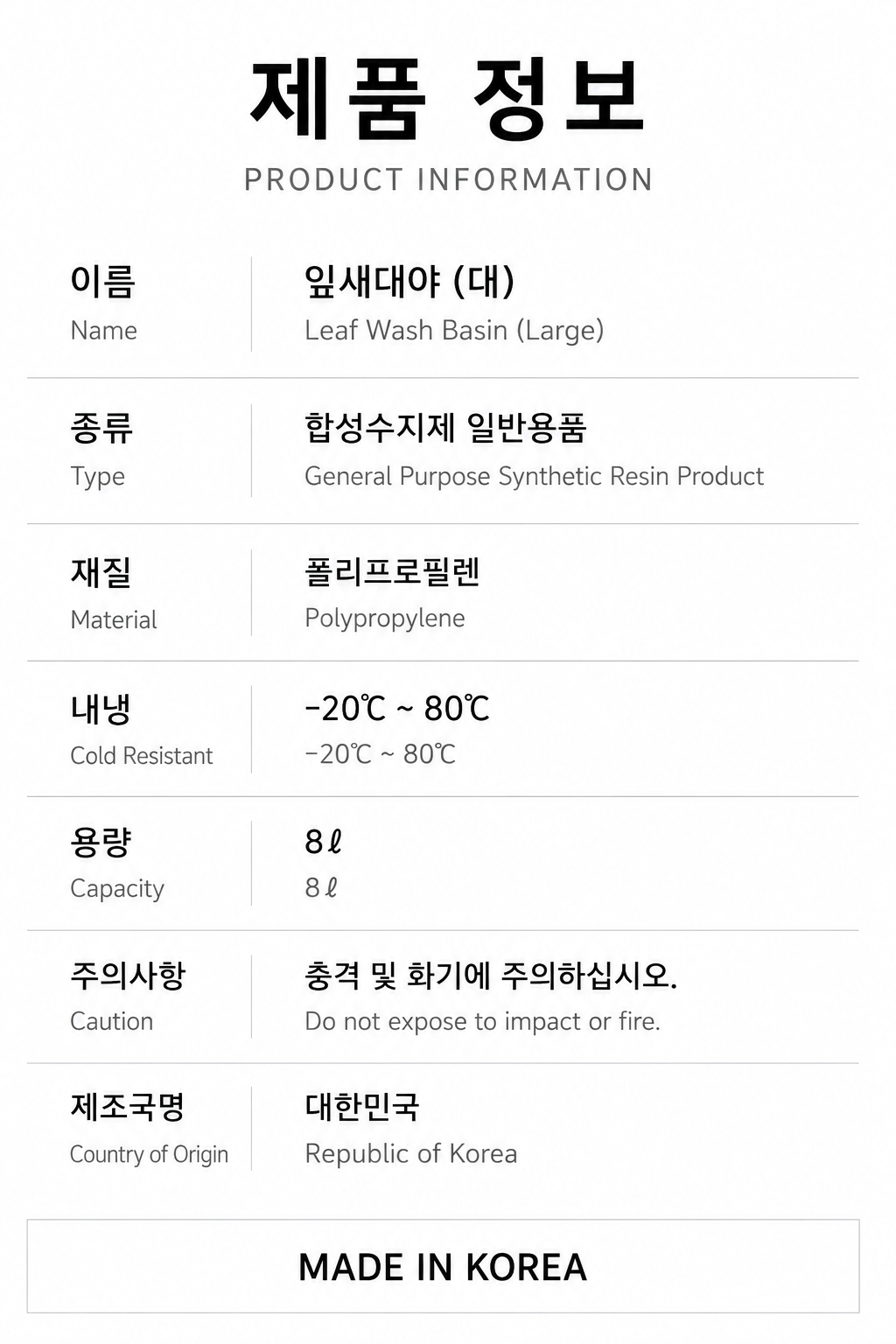 제품 정보
PRODUCT INFORMATION

| 이름 Name | 잎새대야 (대) Leaf Wash Basin (Large) |
|---|---|
| 종류 Type | 합성수지제 일반용품 General Purpose Synthetic Resin Product |
| 재질 Material | 폴리프로필렌 Polypropylene |
| 내냉 Cold Resistant | -20℃ ~ 80℃ -20℃ ~ 80℃ |
| 용량 Capacity | 8ℓ 8ℓ |
| 주의사항 Caution | 충격 및 화기에 주의하십시오. Do not expose to impact or fire. |
| 제조국명 Country of Origin | 대한민국 Republic of Korea |

MADE IN KOREA